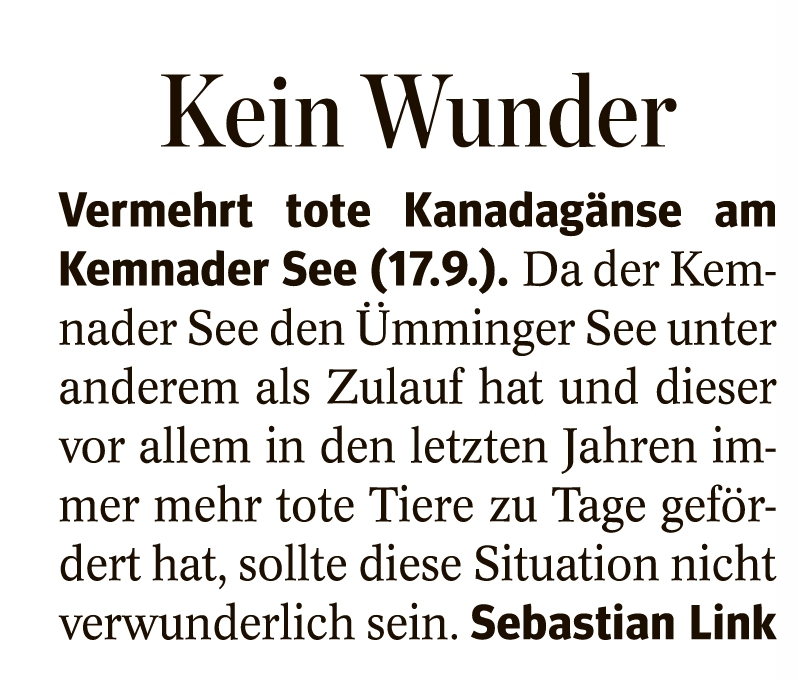 Kein Wunder

Vermehrt tote Kanadagänse am Kemnader See (17.9.). Da der Kemnader See den Ümminger See unter anderem als Zulauf hat und dieser vor allem in den letzten Jahren immer mehr tote Tiere zu Tage gefördert hat, sollte diese Situation nicht verwunderlich sein. Sebastian Link